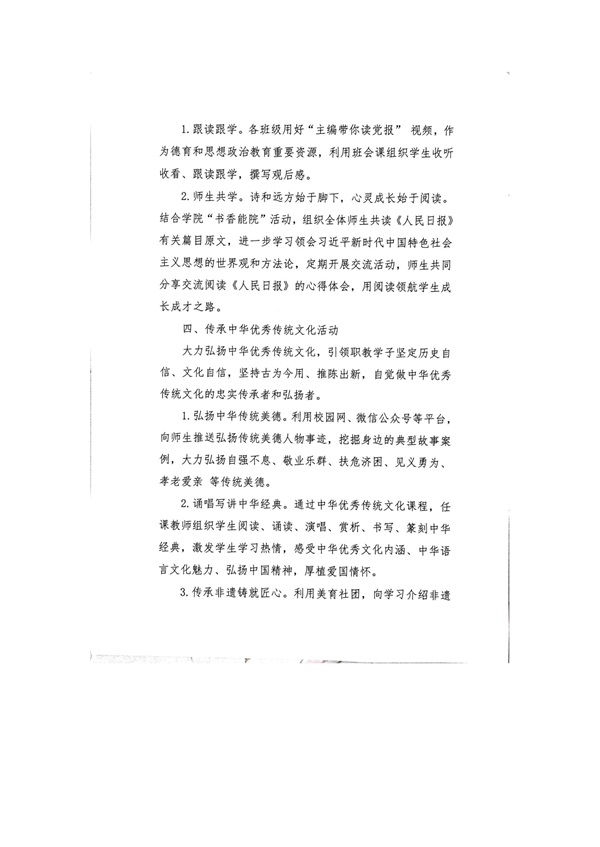 1. 跟读跟学。各班级用好“主编带你读党报” 视频，作为德育和思想政治教育重要资源，利用班会课组织学生收听收看、跟读跟学，撰写观后感。

2. 师生共学。诗和远方始于脚下，心灵成长始于阅读。结合学院“书香能院”活动，组织全体师生共读《人民日报》有关篇目原文，进一步学习领会习近平新时代中国特色社会主义思想的世界观和方法论，定期开展交流活动，师生共同分享交流阅读《人民日报》的心得体会，用阅读领航学生成长成才之路。

四、传承中华优秀传统文化活动

大力弘扬中华优秀传统文化，引领职教学子坚定历史自信、文化自信，坚持古为今用、推陈出新，自觉做中华优秀传统文化的忠实传承者和弘扬者。

1. 弘扬中华传统美德。利用校园网、微信公众号等平台，向师生推送弘扬传统美德人物事迹，挖掘身边的典型故事案例，大力弘扬自强不息、敬业乐群、扶危济困、见义勇为、孝老爱亲 等传统美德。

2. 诵唱写讲中华经典。通过中华优秀传统文化课程，任课教师组织学生阅读、诵读、演唱、赏析、书写、篆刻中华经典，激发学生学习热情，感受中华优秀文化内涵、中华语言文化魅力、弘扬中国精神，厚植爱国情怀。

3. 传承非遗铸就匠心。利用美育社团，向学习介绍非遗